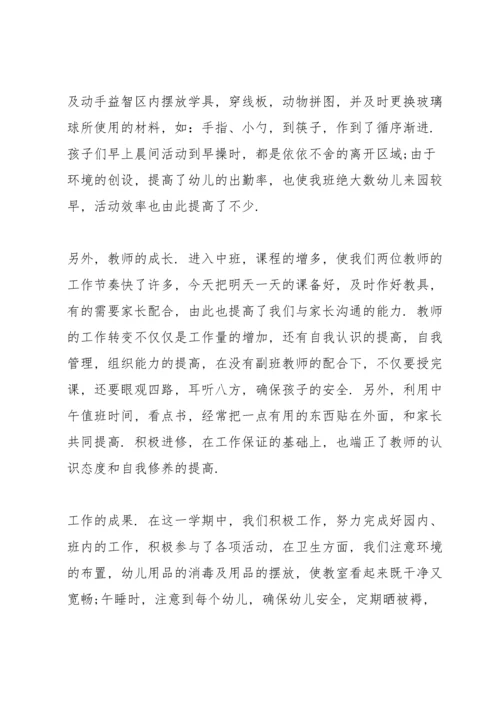 及动手益智区内摆放学具，穿线板，动物拼图，并及时更换玻璃球所使用的材料，如：手指、小勺，到筷子，作到了循序渐进．孩子们早上晨间活动到早操时，都是依依不舍的离开区域;由于环境的创设，提高了幼儿的出勤率，也使我班绝大数幼儿来园较早，活动效率也由此提高了不少．

另外，教师的成长．进入中班，课程的增多，使我们两位教师的工作节奏快了许多，今天把明天一天的课备好，及时作好教具，有的需要家长配合，由此也提高了我们与家长沟通的能力．教师的工作转变不仅仅是工作量的增加，还有自我认识的提高，自我管理，组织能力的提高，在没有副班教师的配合下，不仅要授完课，还要眼观四路，耳听八方，确保孩子的安全．另外，利用中午值班时间，看点书，经常把一点有用的东西贴在外面，和家长共同提高．积极进修，在工作保证的基础上，也端正了教师的认识态度和自我修养的提高．

工作的成果．在这一学期中，我们积极工作，努力完成好园内、班内的工作，积极参与了各项活动，在卫生方面，我们注意环境的布置，幼儿用品的消毒及用品的摆放，使教室看起来既干净又宽畅;午睡时，注意到每个幼儿，确保幼儿安全，定期晒被褥，